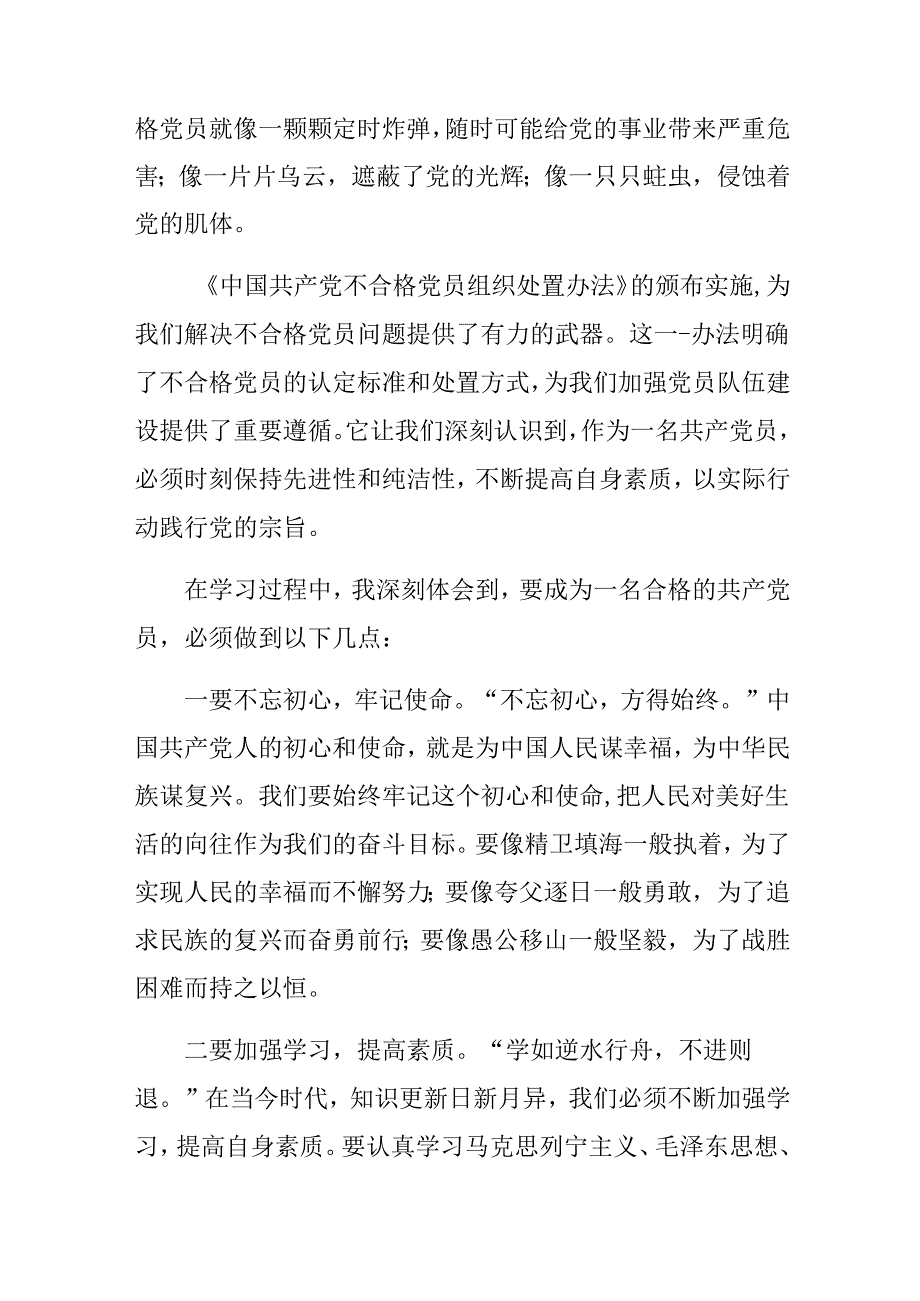 格党员就像一颗颗定时炸弹，随时可能给党的事业带来严重危害；像一片片乌云，遮蔽了党的光辉；像一只只蛀虫，侵蚀着党的肌体。

《中国共产党不合格党员组织处置办法》的颁布实施，为我们解决不合格党员问题提供了有力的武器。这一-办法明确了不合格党员的认定标准和处置方式，为我们加强党员队伍建设提供了重要遵循。它让我们深刻认识到，作为一名共产党员，必须时刻保持先进性和纯洁性，不断提高自身素质，以实际行动践行党的宗旨。

在学习过程中，我深刻体会到，要成为一名合格的共产党员，必须做到以下几点：

一要不忘初心，牢记使命。“不忘初心，方得始终。”中国共产党人的初心和使命，就是为中国人民谋幸福，为中华民族谋复兴。我们要始终牢记这个初心和使命，把人民对美好生活的向往作为我们的奋斗目标。要像精卫填海一般执着，为了实现人民的幸福而不懈努力；要像夸父逐日一般勇敢，为了追求民族的复兴而奋勇前行；要像愚公移山一般坚毅，为了战胜困难而持之以恒。

二要加强学习，提高素质。“学如逆水行舟，不进则退。”在当今时代，知识更新日新月异，我们必须不断加强学习，提高自身素质。要认真学习马克思列宁主义、毛泽东思想、